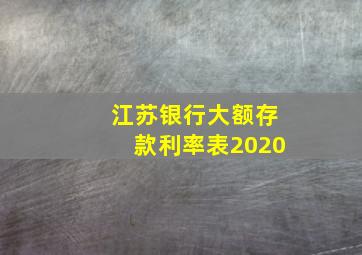 江苏银行大额存款利率表2020